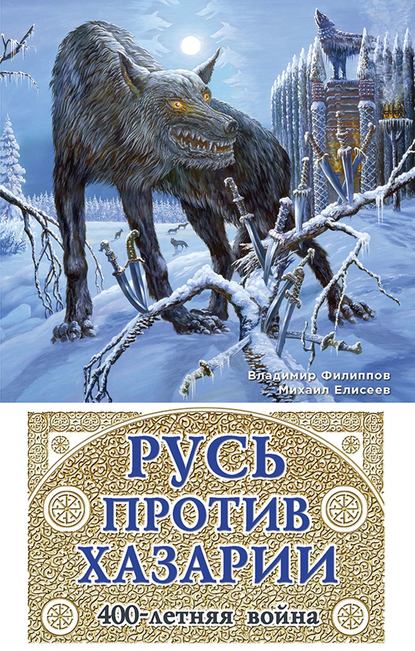 Владимир Филиппов
Михаил Елисеев

РУСЬ
ПРОТИВ
ХАЗАРИИ

400-летняя война